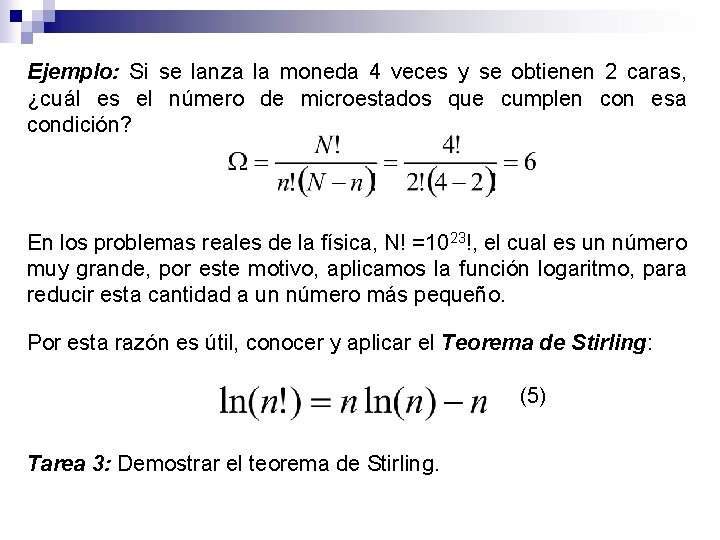 Ejemplo: Si se lanza la moneda 4 veces y se obtienen 2 caras, ¿cuál es el número de microestados que cumplen con esa condición?

$\Omega = \frac{N!}{n!(N-n)!} = \frac{4!}{2!(4-2)!} = 6$

En los problemas reales de la física, N! =$10^{23}$!, el cual es un número muy grande, por este motivo, aplicamos la función logaritmo, para reducir esta cantidad a un número más pequeño.

Por esta razón es útil, conocer y aplicar el Teorema de Stirling:

$\ln(n!) = n\ln(n) - n$ (5)

Tarea 3: Demostrar el teorema de Stirling.